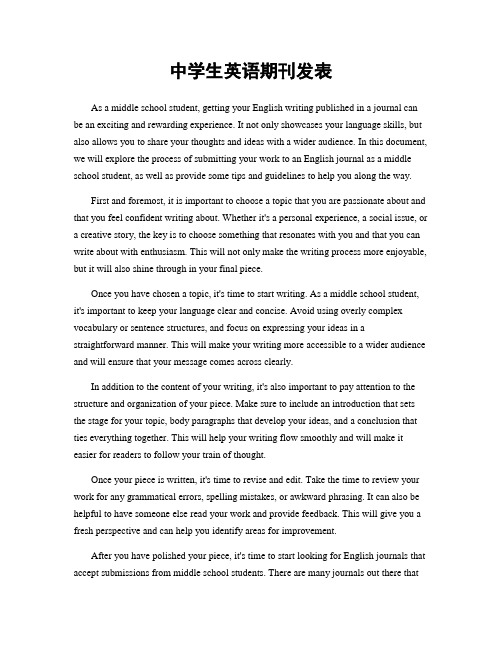 中学生英语期刊发表

As a middle school student, getting your English writing published in a journal can be an exciting and rewarding experience. It not only showcases your language skills, but also allows you to share your thoughts and ideas with a wider audience. In this document, we will explore the process of submitting your work to an English journal as a middle school student, as well as provide some tips and guidelines to help you along the way.

First and foremost, it is important to choose a topic that you are passionate about and that you feel confident writing about. Whether it's a personal experience, a social issue, or a creative story, the key is to choose something that resonates with you and that you can write about with enthusiasm. This will not only make the writing process more enjoyable, but it will also shine through in your final piece.

Once you have chosen a topic, it's time to start writing. As a middle school student, it's important to keep your language clear and concise. Avoid using overly complex vocabulary or sentence structures, and focus on expressing your ideas in a straightforward manner. This will make your writing more accessible to a wider audience and will ensure that your message comes across clearly.

In addition to the content of your writing, it's also important to pay attention to the structure and organization of your piece. Make sure to include an introduction that sets the stage for your topic, body paragraphs that develop your ideas, and a conclusion that ties everything together. This will help your writing flow smoothly and will make it easier for readers to follow your train of thought.

Once your piece is written, it's time to revise and edit. Take the time to review your work for any grammatical errors, spelling mistakes, or awkward phrasing. It can also be helpful to have someone else read your work and provide feedback. This will give you a fresh perspective and can help you identify areas for improvement.

After you have polished your piece, it's time to start looking for English journals that accept submissions from middle school students. There are many journals out there that